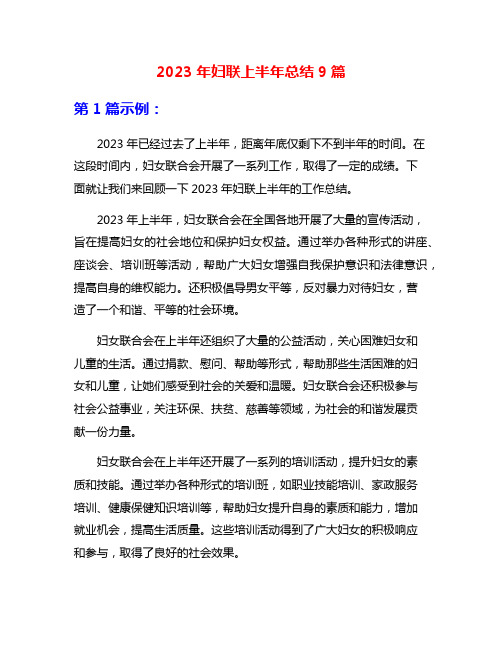 2023 年妇联上半年总结 9 篇

第 1 篇示例：

2023 年已经过去了上半年，距离年底仅剩下不到半年的时间。在这段时间内，妇女联合会开展了一系列工作，取得了一定的成绩。下面就让我们来回顾一下 2023 年妇联上半年的工作总结。

2023 年上半年，妇女联合会在全国各地开展了大量的宣传活动，旨在提高妇女的社会地位和保护妇女权益。通过举办各种形式的讲座、座谈会、培训班等活动，帮助广大妇女增强自我保护意识和法律意识，提高自身的维权能力。还积极倡导男女平等，反对暴力对待妇女，营造了一个和谐、平等的社会环境。

妇女联合会在上半年还组织了大量的公益活动，关心困难妇女和儿童的生活。通过捐款、慰问、帮助等形式，帮助那些生活困难的妇女和儿童，让她们感受到社会的关爱和温暖。妇女联合会还积极参与社会公益事业，关注环保、扶贫、慈善等领域，为社会的和谐发展贡献一份力量。

妇女联合会在上半年还开展了一系列的培训活动，提升妇女的素质和技能。通过举办各种形式的培训班，如职业技能培训、家政服务培训、健康保健知识培训等，帮助妇女提升自身的素质和能力，增加就业机会，提高生活质量。这些培训活动得到了广大妇女的积极响应和参与，取得了良好的社会效果。